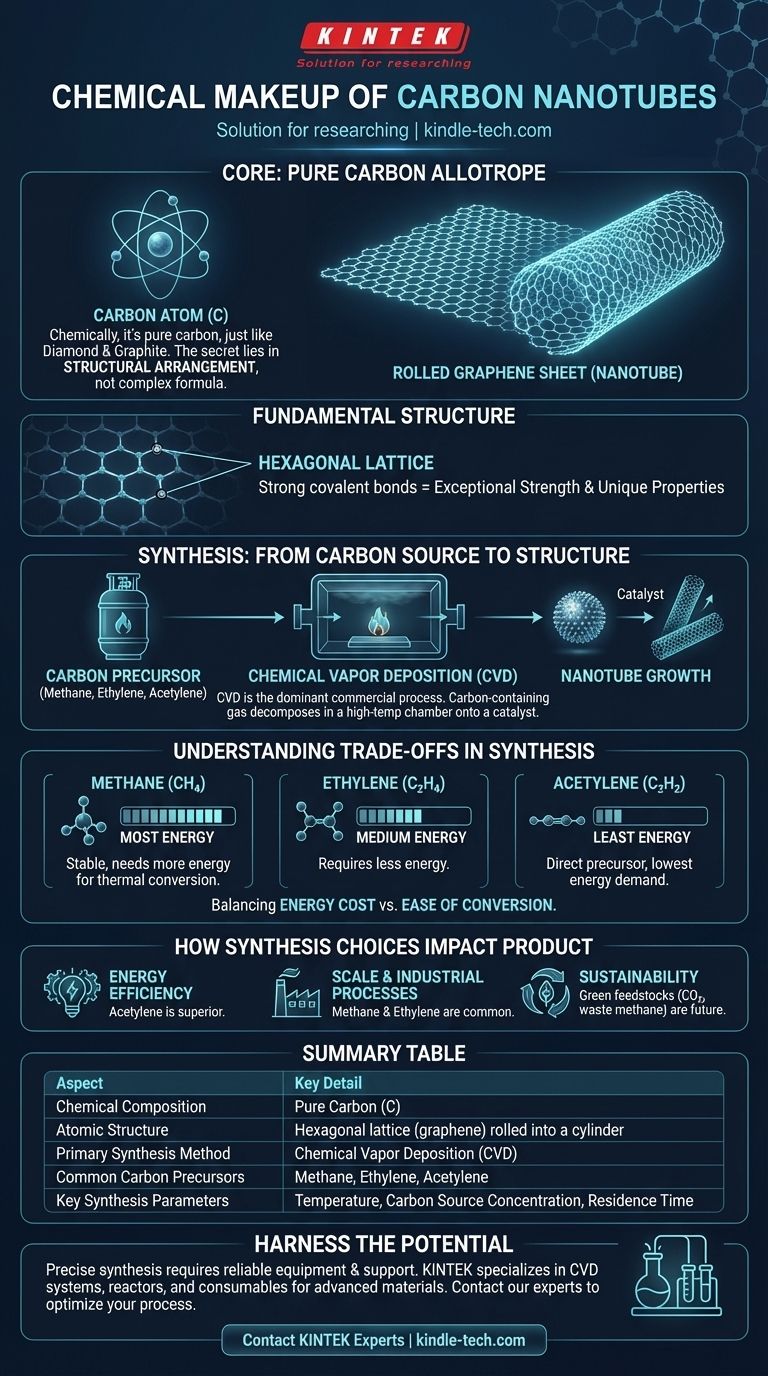 KINTEK
Solution for researching

CHEMICAL MAKEUP OF CARBON NANOTUBES
Solution for researching | kindle-tech.com

CORE: PURE CARBON ALLOTROPE

CARBON ATOM (C)
Chemically, it's pure carbon, just like Diamond & Graphite. The secret lies in STRUCTURAL ARRANGEMENT, not complex formula.

ROLLED GRAPHENE SHEET (NANOTUBE)

FUNDAMENTAL STRUCTURE

HEXAGONAL LATTICE
Strong covalent bonds = Exceptional Strength & Unique Properties

SYNTHESIS: FROM CARBON SOURCE TO STRUCTURE

CARBON PRECURSOR
(Methane, Ethylene, Acetylene)

CHEMICAL VAPOR DEPOSITION (CVD)
CVD is the dominant commercial process. Carbon-containing gas decomposes in a high-temp chamber onto a catalyst.

Catalyst

NANOTUBE GROWTH

UNDERSTANDING TRADE-OFFS IN SYNTHESIS

METHANE ($CH_4$)
MOST ENERGY
Stable, needs more energy for thermal conversion.

ETHYLENE ($C_2H_4$)
MEDIUM ENERGY
Requires less energy.

ACETYLENE ($C_2H_2$)
LEAST ENERGY
Direct precursor, lowest energy demand.

Balancing ENERGY COST vs. EASE OF CONVERSION.

HOW SYNTHESIS CHOICES IMPACT PRODUCT

ENERGY EFFICIENCY
Acetylene is superior.

SCALE & INDUSTRIAL PROCESSES
Methane & Ethylene are common.

SUSTAINABILITY
Green feedstocks ($CO_2$, waste methane) are future.

SUMMARY TABLE

| Aspect | Key Detail |
|---|---|
| Chemical Composition | Pure Carbon (C) |
| Atomic Structure | Hexagonal lattice (graphene) rolled into a cylinder |
| Primary Synthesis Method | Chemical Vapor Deposition (CVD) |
| Common Carbon Precursors | Methane, Ethylene, Acetylene |
| Key Synthesis Parameters | Temperature, Carbon Source Concentration, Residence Time |

HARNESS THE POTENTIAL

Precise synthesis requires reliable equipment & support. KINTEK specializes in CVD systems, reactors, and consumables for advanced materials. Contact our experts to optimize your process.

Contact KINTEK Experts | kindle-tech.com